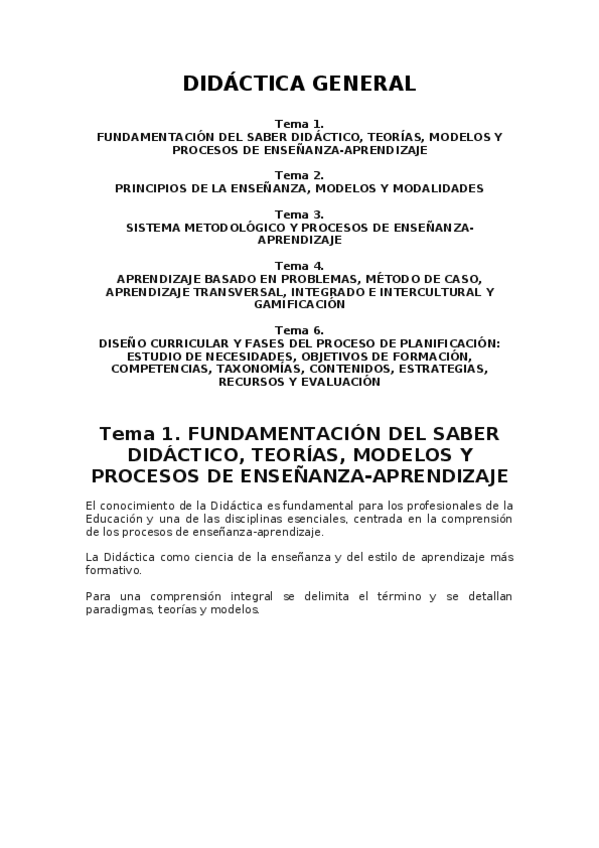 DIDÁCTICA GENERAL

Tema 1.
FUNDAMENTACIÓN DEL SABER DIDÁCTICO, TEORÍAS, MODELOS Y PROCESOS DE ENSEÑANZA-APRENDIZAJE

Tema 2.
PRINCIPIOS DE LA ENSEÑANZA, MODELOS Y MODALIDADES

Tema 3.
SISTEMA METODOLÓGICO Y PROCESOS DE ENSEÑANZA-APRENDIZAJE

Tema 4.
APRENDIZAJE BASADO EN PROBLEMAS, MÉTODO DE CASO, APRENDIZAJE TRANSVERSAL, INTEGRADO E INTERCULTURAL Y GAMIFICACIÓN

Tema 6.
DISEÑO CURRICULAR Y FASES DEL PROCESO DE PLANIFICACIÓN: ESTUDIO DE NECESIDADES, OBJETIVOS DE FORMACIÓN, COMPETENCIAS, TAXONOMÍAS, CONTENIDOS, ESTRATEGIAS, RECURSOS Y EVALUACIÓN

Tema 1. FUNDAMENTACIÓN DEL SABER DIDÁCTICO, TEORÍAS, MODELOS Y PROCESOS DE ENSEÑANZA-APRENDIZAJE

El conocimiento de la Didáctica es fundamental para los profesionales de la Educación y una de las disciplinas esenciales, centrada en la comprensión de los procesos de enseñanza-aprendizaje.

La Didáctica como ciencia de la enseñanza y del estilo de aprendizaje más formativo.

Para una comprensión integral se delimita el término y se detallan paradigmas, teorías y modelos.